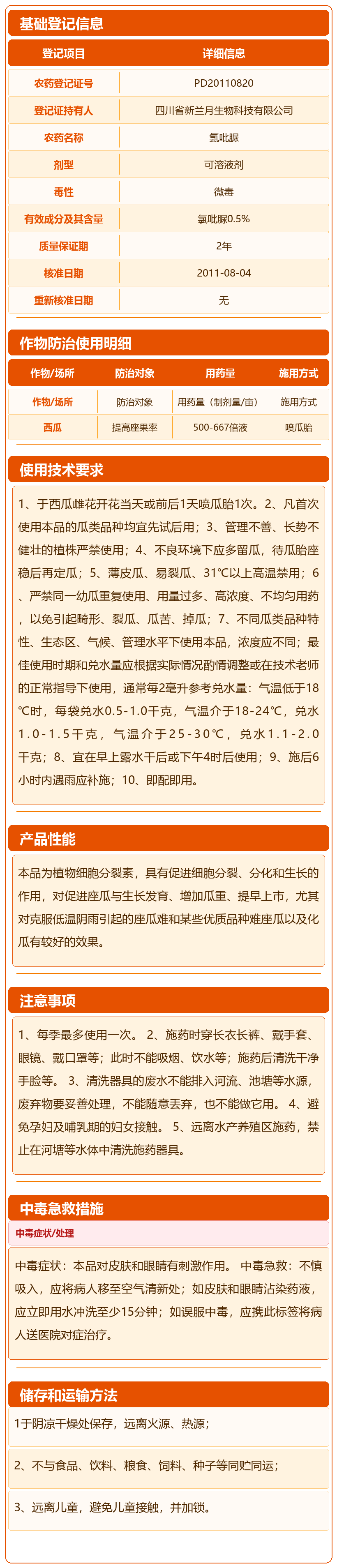 基础登记信息

| 登记项目 | 详细信息 |
|---|---|
| 农药登记证号 | PD20110820 |
| 登记证持有人 | 四川省新兰月生物科技有限公司 |
| 农药名称 | 氯吡脲 |
| 剂型 | 可溶液剂 |
| 毒性 | 微毒 |
| 有效成分及其含量 | 氯吡脲0.5% |
| 质量保证期 | 2年 |
| 核准日期 | 2011-08-04 |
| 重新核准日期 | 无 |

作物防治使用明细

| 作物/场所 | 防治对象 | 用药量 | 施用方式 |
|---|---|---|---|
| 作物/场所 | 防治对象 | 用药量（制剂量/亩） | 施用方式 |
| 西瓜 | 提高座果率 | 500-667倍液 | 喷瓜胎 |

使用技术要求

1、于西瓜雌花开花当天或前后1天喷瓜胎1次。2、凡首次使用本品的瓜类品种均宜先试后用；3、管理不善、长势不健壮的植株严禁使用；4、不良环境下应多留瓜，待瓜胎座稳后再定瓜；5、薄皮瓜、易裂瓜、31℃以上高温禁用；6、严禁同一幼瓜重复使用、用量过多、高浓度、不均匀用药，以免引起畸形、裂瓜、瓜苦、掉瓜；7、不同瓜类品种特性、生态区、气候、管理水平下使用本品，浓度应不同；最佳使用时期和兑水量应根据实际情况酌情调整或在技术老师的正常指导下使用，通常每2毫升参考兑水量：气温低于18℃时，每袋兑水0.5-1.0千克，气温介于18-24℃，兑水1.0-1.5千克，气温介于25-30℃，兑水1.1-2.0千克；8、宜在早上露水干后或下午4时后使用；9、施后6小时内遇雨应补施；10、即配即用。

产品性能

本品为植物细胞分裂素，具有促进细胞分裂、分化和生长的作用，对促进座瓜与生长发育、增加瓜重、提早上市，尤其对克服低温阴雨引起的座瓜难和某些优质品种难座瓜以及化瓜有较好的效果。

注意事项

1、每季最多使用一次。 2、施药时穿长衣长裤、戴手套、眼镜、戴口罩等；此时不能吸烟、饮水等；施药后清洗干净手脸等。 3、清洗器具的废水不能排入河流、池塘等水源，废弃物要妥善处理，不能随意丢弃，也不能做它用。 4、避免孕妇及哺乳期的妇女接触。 5、远离水产养殖区施药，禁止在河塘等水体中清洗施药器具。

中毒急救措施

中毒症状/处理

中毒症状：本品对皮肤和眼睛有刺激作用。 中毒急救：不慎吸入，应将病人移至空气清新处；如皮肤和眼睛沾染药液，应立即用水冲洗至少15分钟；如误服中毒，应携此标签将病人送医院对症治疗。

储存和运输方法

1于阴凉干燥处保存，远离火源、热源；

2、不与食品、饮料、粮食、饲料、种子等同贮同运；

3、远离儿童，避免儿童接触，并加锁。